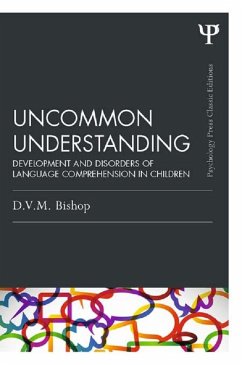 Ψ

Psychology Press Classic Editions

UNCOMMON UNDERSTANDING

DEVELOPMENT AND DISORDERS OF LANGUAGE COMPREHENSION IN CHILDREN

D.V.M. Bishop